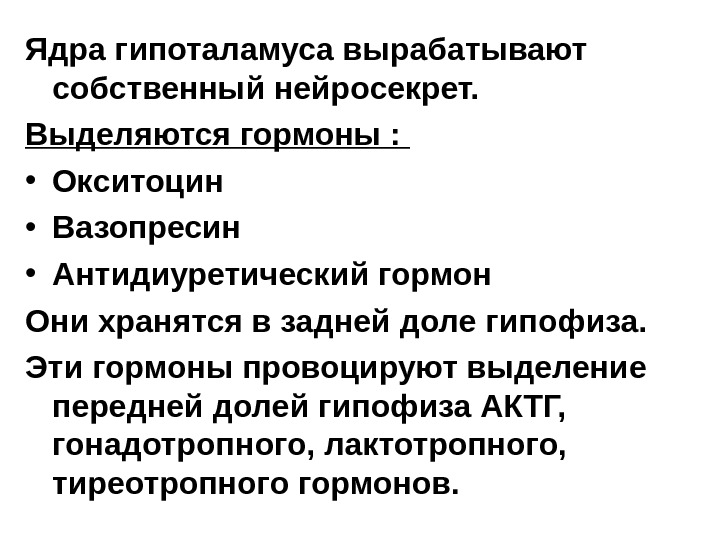 Ядра гипоталамуса вырабатывают собственный нейросекрет.

Выделяются гормоны :

• Окситоцин
• Вазопресин
• Антидиуретический гормон

Они хранятся в задней доле гипофиза.

Эти гормоны провоцируют выделение передней долей гипофиза АКТГ, гонадотропного, лактотропного, тиреотропного гормонов.